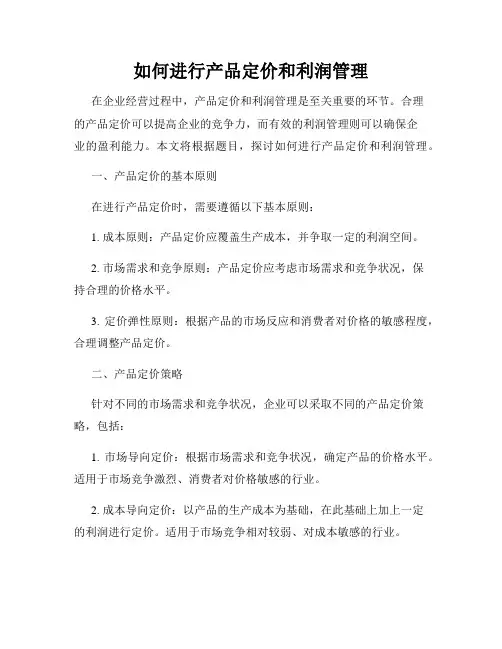 如何进行产品定价和利润管理

在企业经营过程中，产品定价和利润管理是至关重要的环节。合理的产品定价可以提高企业的竞争力，而有效的利润管理则可以确保企业的盈利能力。本文将根据题目，探讨如何进行产品定价和利润管理。

一、产品定价的基本原则

在进行产品定价时，需要遵循以下基本原则：

1. 成本原则：产品定价应覆盖生产成本，并争取一定的利润空间。

2. 市场需求和竞争原则：产品定价应考虑市场需求和竞争状况，保持合理的价格水平。

3. 定价弹性原则：根据产品的市场反应和消费者对价格的敏感程度，合理调整产品定价。

二、产品定价策略

针对不同的市场需求和竞争状况，企业可以采取不同的产品定价策略，包括：

1. 市场导向定价：根据市场需求和竞争状况，确定产品的价格水平。适用于市场竞争激烈、消费者对价格敏感的行业。

2. 成本导向定价：以产品的生产成本为基础，在此基础上加上一定的利润进行定价。适用于市场竞争相对较弱、对成本敏感的行业。